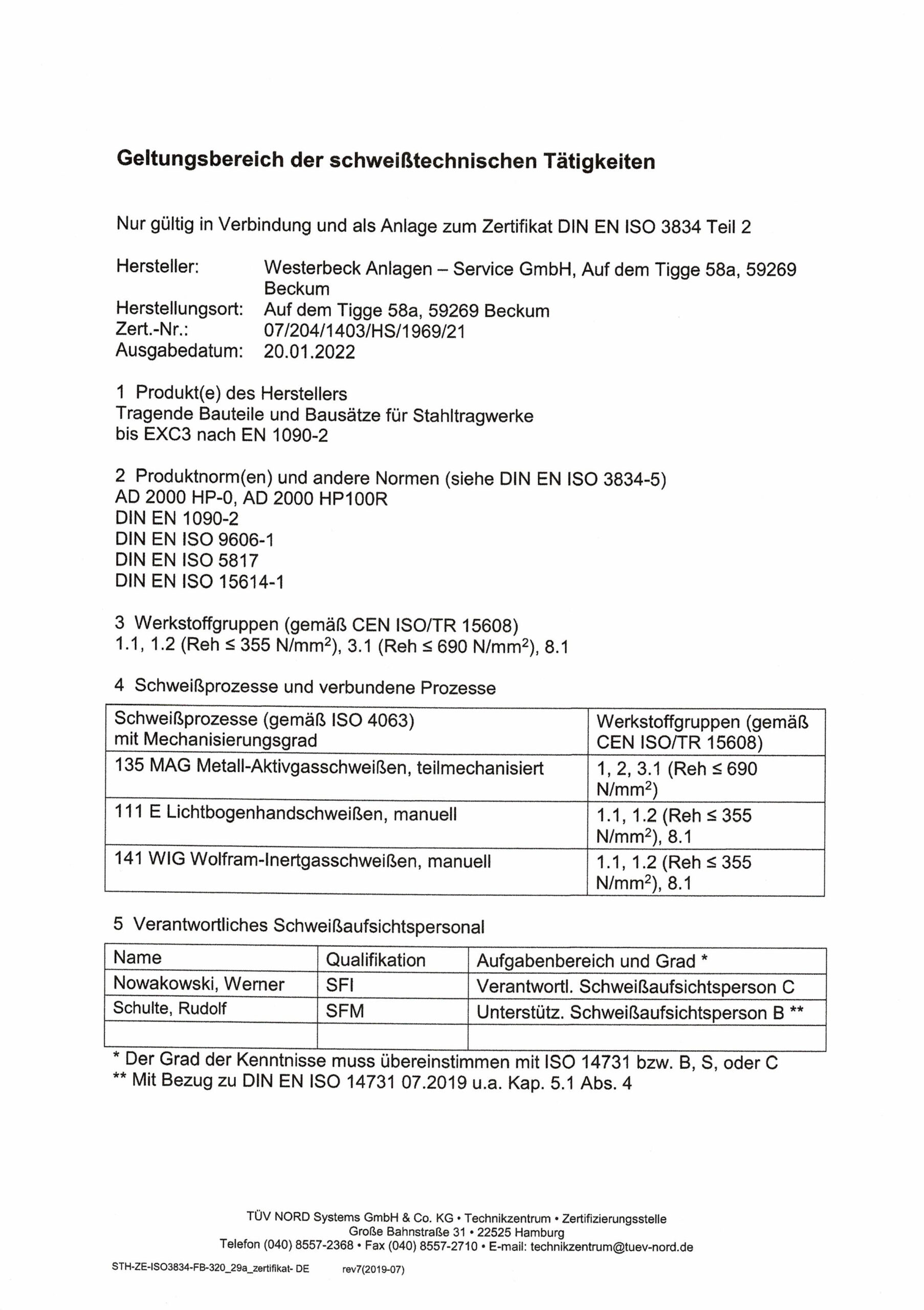 Geltungsbereich der schweißtechnischen Tätigkeiten

Nur gültig in Verbindung und als Anlage zum Zertifikat DIN EN ISO 3834 Teil 2

Hersteller: Westerbeck Anlagen – Service GmbH, Auf dem Tigge 58a, 59269 Beckum
Herstellungsort: Auf dem Tigge 58a, 59269 Beckum
Zert.-Nr.: 07/204/1403/HS/1969/21
Ausgabedatum: 20.01.2022

1 Produkt(e) des Herstellers
Tragende Bauteile und Bausätze für Stahltragwerke bis EXC3 nach EN 1090-2

2 Produktnorm(en) und andere Normen (siehe DIN EN ISO 3834-5)
AD 2000 HP-0, AD 2000 HP100R
DIN EN 1090-2
DIN EN ISO 9606-1
DIN EN ISO 5817
DIN EN ISO 15614-1

3 Werkstoffgruppen (gemäß CEN ISO/TR 15608)
1.1, 1.2 (Reh ≤ 355 N/mm$^2$), 3.1 (Reh ≤ 690 N/mm$^2$), 8.1

4 Schweißprozesse und verbundene Prozesse

| Schweißprozesse (gemäß ISO 4063) mit Mechanisierungsgrad | Werkstoffgruppen (gemäß CEN ISO/TR 15608) |
|---|---|
| 135 MAG Metall-Aktivgasschweißen, teilmechanisiert | 1, 2, 3.1 (Reh ≤ 690 N/mm$^2$) |
| 111 E Lichtbogenhandschweißen, manuell | 1.1, 1.2 (Reh ≤ 355 N/mm$^2$), 8.1 |
| 141 WIG Wolfram-Inertgasschweißen, manuell | 1.1, 1.2 (Reh ≤ 355 N/mm$^2$), 8.1 |

5 Verantwortliches Schweißaufsichtspersonal

| Name | Qualifikation | Aufgabenbereich und Grad * |
|---|---|---|
| Nowakowski, Werner | SFI | Verantwortl. Schweißaufsichtsperson C |
| Schulte, Rudolf | SFM | Unterstütz. Schweißaufsichtsperson B ** |
| | | |

* Der Grad der Kenntnisse muss übereinstimmen mit ISO 14731 bzw. B, S, oder C
** Mit Bezug zu DIN EN ISO 14731 07.2019 u.a. Kap. 5.1 Abs. 4

TÜV NORD Systems GmbH & Co. KG • Technikzentrum • Zertifizierungsstelle
Große Bahnstraße 31 • 22525 Hamburg
Telefon (040) 8557-2368 • Fax (040) 8557-2710 • E-mail: technikzentrum@tuev-nord.de

STH-ZE-ISO3834-FB-320_29a_zertifikat- DE rev7(2019-07)